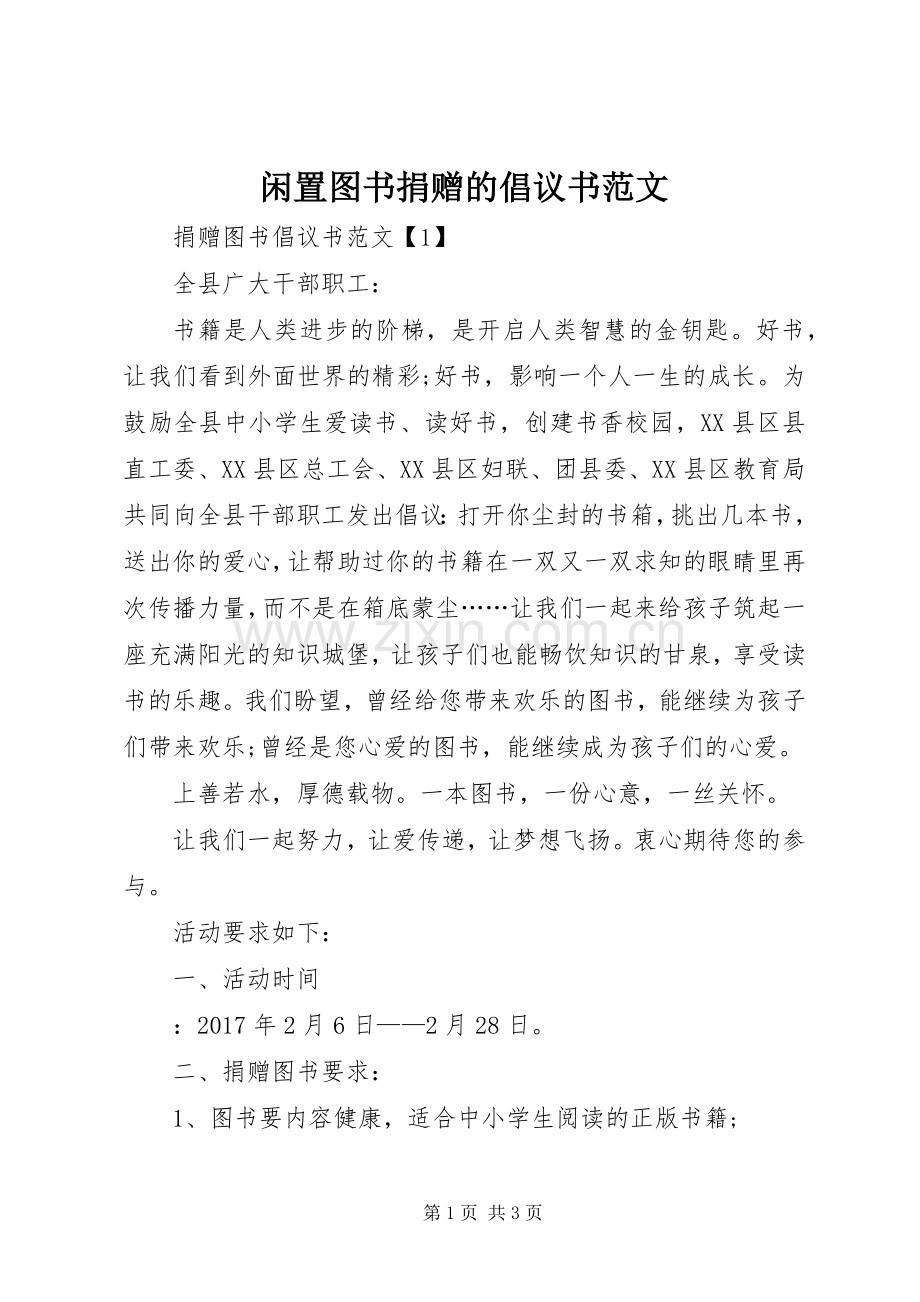 闲置图书捐赠的倡议书范文

捐赠图书倡议书范文【1】

全县广大干部职工：

书籍是人类进步的阶梯，是开启人类智慧的金钥匙。好书，让我们看到外面世界的精彩;好书，影响一个人一生的成长。为鼓励全县中小学生爱读书、读好书，创建书香校园，XX县区县直工委、XX县区总工会、XX县区妇联、团县委、XX县区教育局共同向全县干部职工发出倡议:打开你尘封的书箱，挑出几本书，送出你的爱心，让帮助过你的书籍在一双又一双求知的眼睛里再次传播力量，而不是在箱底蒙尘……让我们一起来给孩子筑起一座充满阳光的知识城堡，让孩子们也能畅饮知识的甘泉，享受读书的乐趣。我们盼望，曾经给您带来欢乐的图书，能继续为孩子们带来欢乐;曾经是您心爱的图书，能继续成为孩子们的心爱。

上善若水，厚德载物。一本图书，一份心意，一丝关怀。

让我们一起努力，让爱传递，让梦想飞扬。衷心期待您的参与。

活动要求如下：

一、活动时间

：2017年2月6日——2月28日。

二、捐赠图书要求：

1、图书要内容健康，适合中小学生阅读的正版书籍;

第1页 共3页

www.zixin.com.cn